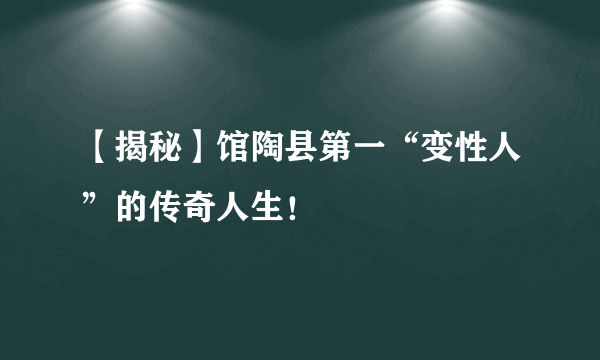 【揭秘】馆陶县第一“变性人”的传奇人生！